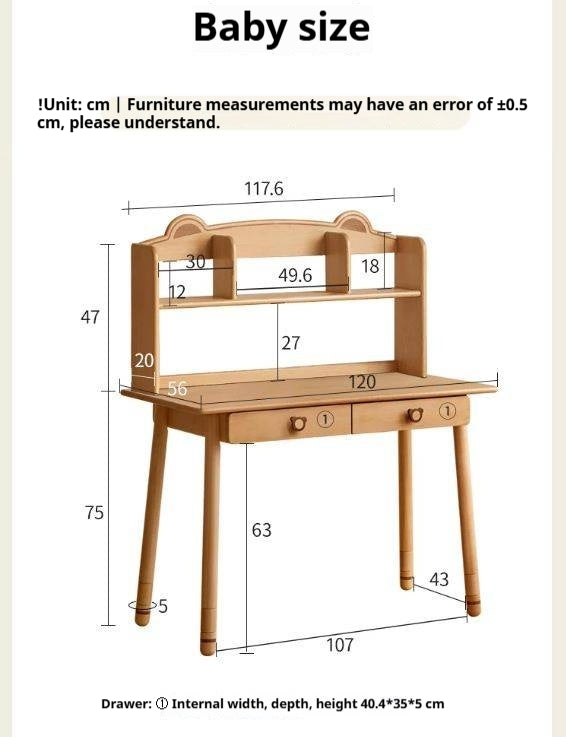 Baby size

!Unit: cm | Furniture measurements may have an error of ±0.5 cm, please understand.

117.6

30

49.6

18

12

47

27

20

56

120

①

①

75

63

43

5

107

Drawer: ① Internal width, depth, height 40.4*35*5 cm